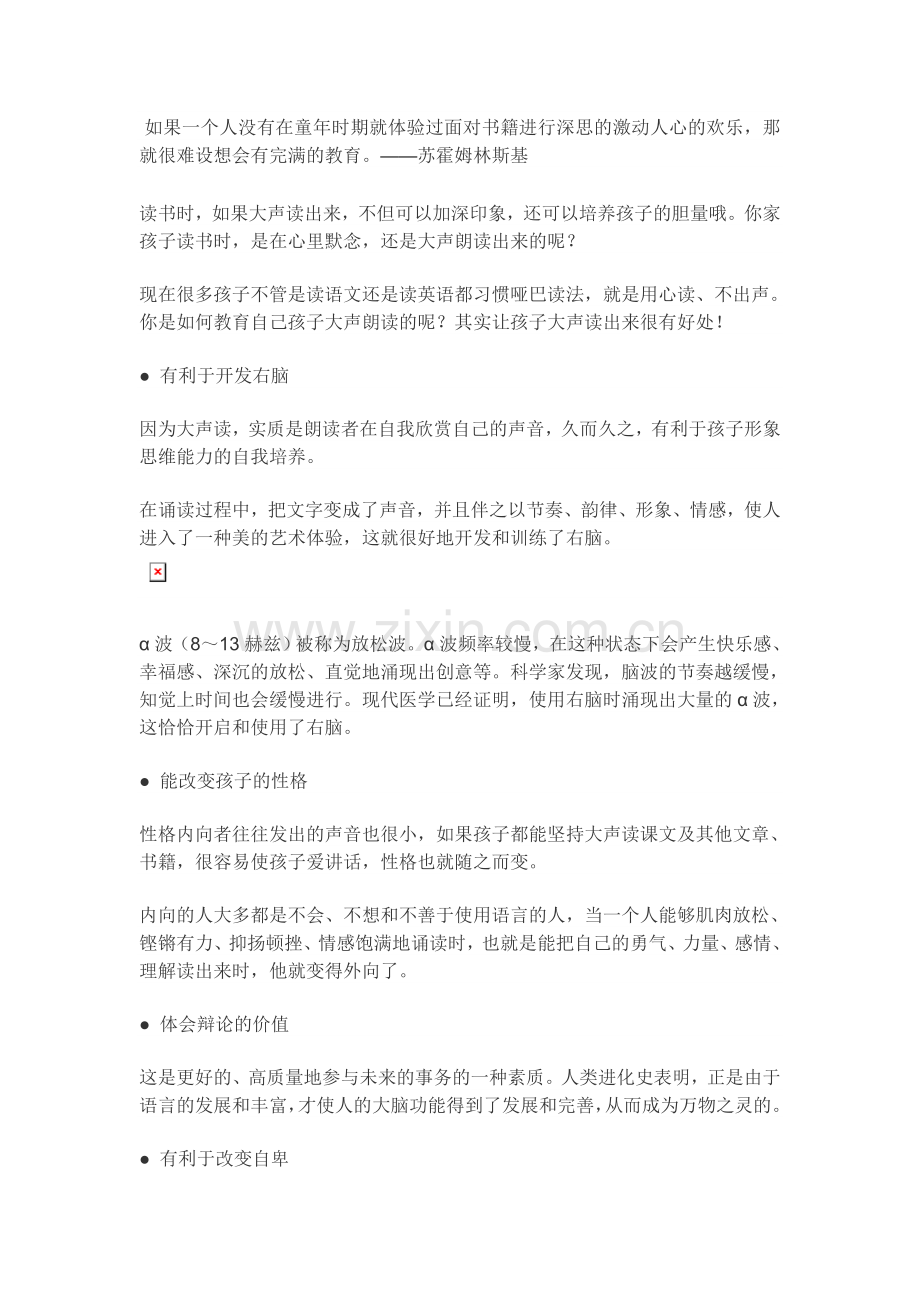 如果一个人没有在童年时期就体验过面对书籍进行深思的激动人心的欢乐，那就很难设想会有完满的教育。——苏霍姆林斯基

读书时，如果大声读出来，不但可以加深印象，还可以培养孩子的胆量哦。你家孩子读书时，是在心里默念，还是大声朗读出来的呢？

现在很多孩子不管是读语文还是读英语都习惯哑巴读法，就是用心读、不出声。你是如何教育自己孩子大声朗读的呢？其实让孩子大声读出来很有好处！

• 有利于开发右脑

因为大声读，实质是朗读者在自我欣赏自己的声音，久而久之，有利于孩子形象思维能力的自我培养。

在诵读过程中，把文字变成了声音，并且伴之以节奏、韵律、形象、情感，使人进入了一种美的艺术体验，这就很好地开发和训练了右脑。

α波（8～13赫兹）被称为放松波。α波频率较慢，在这种状态下会产生快乐感、幸福感、深沉的放松、直觉地涌现出创意等。科学家发现，脑波的节奏越缓慢，知觉上时间也会缓慢进行。现代医学已经证明，使用右脑时涌现出大量的α波，这恰恰开启和使用了右脑。

• 能改变孩子的性格

性格内向者往往发出的声音也很小，如果孩子都能坚持大声读课文及其他文章、书籍，很容易使孩子爱讲话，性格也就随之而变。

内向的人大多都是不会、不想和不善于使用语言的人，当一个人能够肌肉放松、铿锵有力、抑扬顿挫、情感饱满地诵读时，也就是能把自己的勇气、力量、感情、理解读出来时，他就变得外向了。

• 体会辩论的价值

这是更好的、高质量地参与未来的事务的一种素质。人类进化史表明，正是由于语言的发展和丰富，才使人的大脑功能得到了发展和完善，从而成为万物之灵的。

• 有利于改变自卑

www.zixin.com.cn